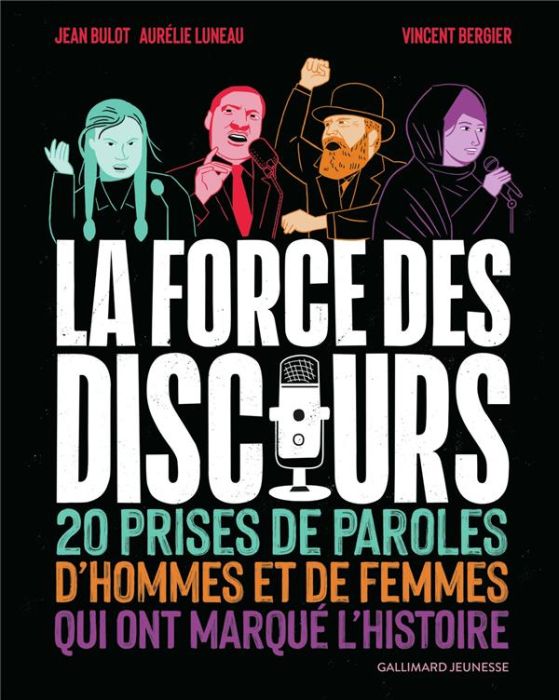 JEAN BULOT AURÉLIE LUNEAU VINCENT BERGIER

LA FORCE DES DISCOURS

20 PRISES DE PAROLES D'HOMMES ET DE FEMMES QUI ONT MARQUÉ L'HISTOIRE

GALLIMARD JEUNESSE